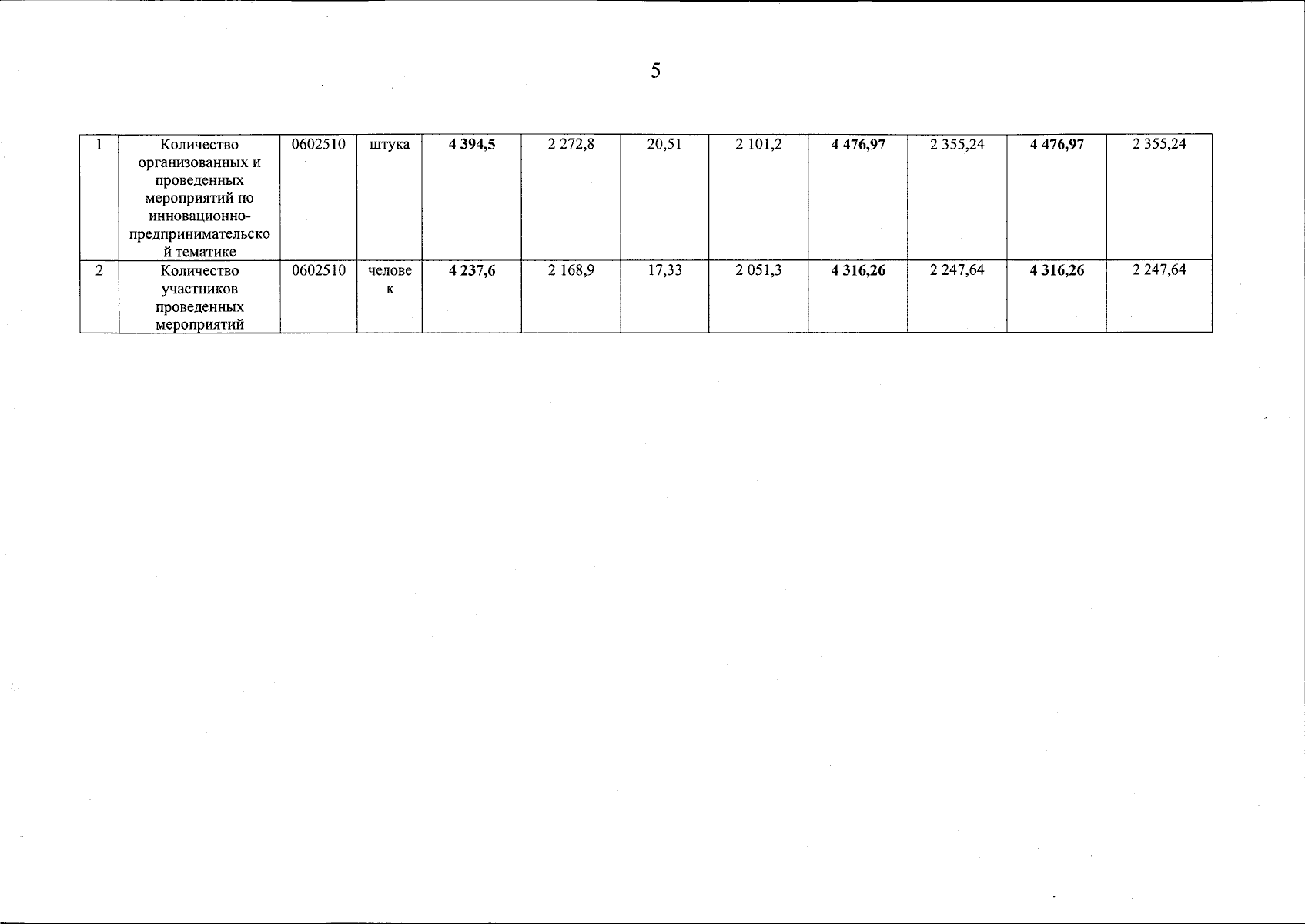 5

| 1 | Количество организованных и проведенных мероприятий по инновационно-предпринимательской тематике | 0602510 | штука | 4 394,5 | 2 272,8 | 20,51 | 2 101,2 | 4 476,97 | 2 355,24 | 4 476,97 | 2 355,24 |
|---|---|---|---|---|---|---|---|---|---|---|---|
| 2 | Количество участников проведенных мероприятий | 0602510 | человек | 4 237,6 | 2 168,9 | 17,33 | 2 051,3 | 4 316,26 | 2 247,64 | 4 316,26 | 2 247,64 |